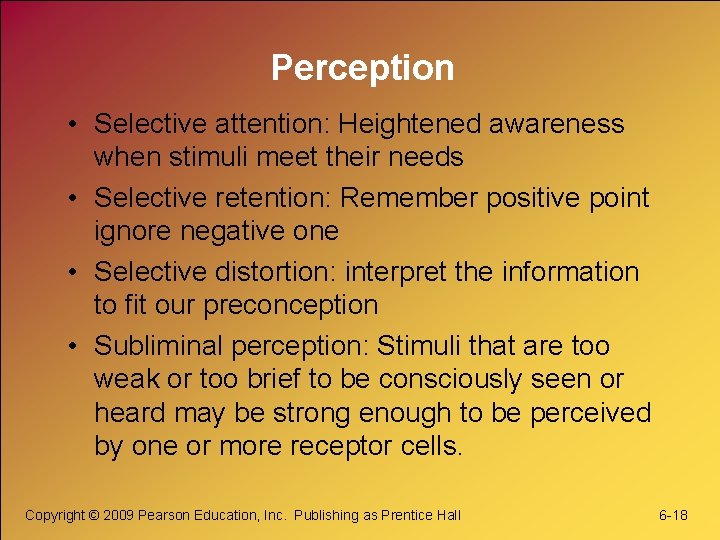 Perception

• Selective attention: Heightened awareness when stimuli meet their needs
• Selective retention: Remember positive point ignore negative one
• Selective distortion: interpret the information to fit our preconception
• Subliminal perception: Stimuli that are too weak or too brief to be consciously seen or heard may be strong enough to be perceived by one or more receptor cells.

Copyright © 2009 Pearson Education, Inc. Publishing as Prentice Hall

6-18